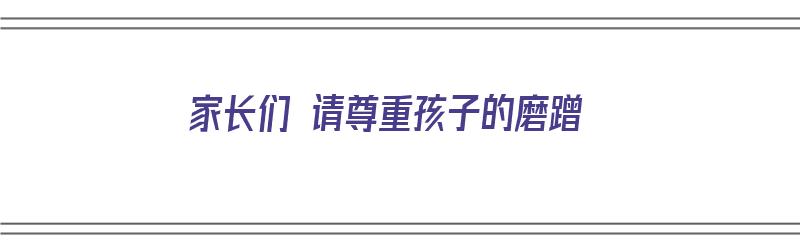 家长们 请尊重孩子的磨蹭